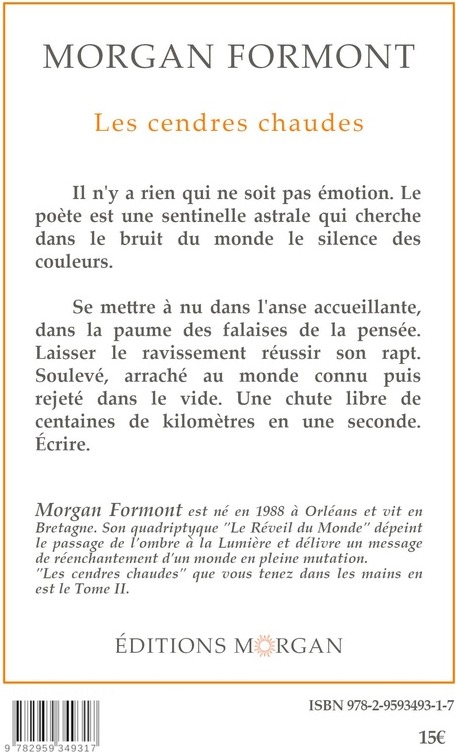 MORGAN FORMONT

Les cendres chaudes

Il n'y a rien qui ne soit pas émotion. Le poète est une sentinelle astrale qui cherche dans le bruit du monde le silence des couleurs.

Se mettre à nu dans l'anse accueillante, dans la paume des falaises de la pensée. Laisser le ravissement réussir son rapt. Soulevé, arraché au monde connu puis rejeté dans le vide. Une chute libre de centaines de kilomètres en une seconde. Écrire.

Morgan Formont est né en 1988 à Orléans et vit en Bretagne. Son quadriptyque "Le Réveil du Monde" dépeint le passage de l'ombre à la Lumière et délivre un message de réenchantement d'un monde en pleine mutation. "Les cendres chaudes" que vous tenez dans les mains en est le Tome II.

ÉDITIONS MORGAN

9 782959 349317

ISBN 978-2-9593493-1-7

15€